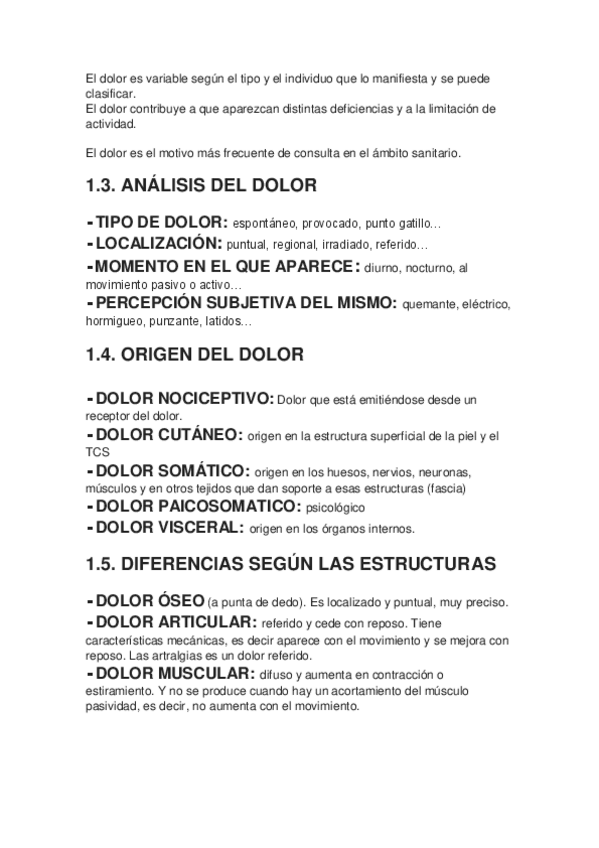 El dolor es variable según el tipo y el individuo que lo manifiesta y se puede clasificar.
El dolor contribuye a que aparezcan distintas deficiencias y a la limitación de actividad.

El dolor es el motivo más frecuente de consulta en el ámbito sanitario.

1.3. ANÁLISIS DEL DOLOR

-TIPO DE DOLOR: espontáneo, provocado, punto gatillo…
-LOCALIZACIÓN: puntual, regional, irradiado, referido…
-MOMENTO EN EL QUE APARECE: diurno, nocturno, al movimiento pasivo o activo…
-PERCEPCIÓN SUBJETIVA DEL MISMO: quemante, eléctrico, hormigueo, punzante, latidos…

1.4. ORIGEN DEL DOLOR

-DOLOR NOCICEPTIVO: Dolor que está emitiéndose desde un receptor del dolor.
-DOLOR CUTÁNEO: origen en la estructura superficial de la piel y el TCS
-DOLOR SOMÁTICO: origen en los huesos, nervios, neuronas, músculos y en otros tejidos que dan soporte a esas estructuras (fascia)
-DOLOR PAICOSOMATICO: psicológico
-DOLOR VISCERAL: origen en los órganos internos.

1.5. DIFERENCIAS SEGÚN LAS ESTRUCTURAS

-DOLOR ÓSEO (a punta de dedo). Es localizado y puntual, muy preciso.
-DOLOR ARTICULAR: referido y cede con reposo. Tiene características mecánicas, es decir aparece con el movimiento y se mejora con reposo. Las artralgias es un dolor referido.
-DOLOR MUSCULAR: difuso y aumenta en contracción o estiramiento. Y no se produce cuando hay un acortamiento del músculo pasividad, es decir, no aumenta con el movimiento.